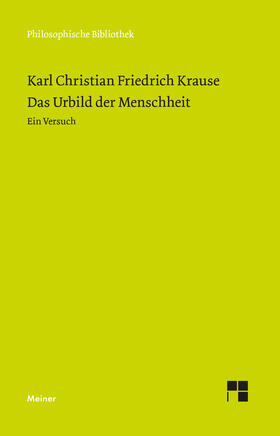 Philosophische Bibliothek

Karl Christian Friedrich Krause
Das Urbild der Menschheit
Ein Versuch

Meiner